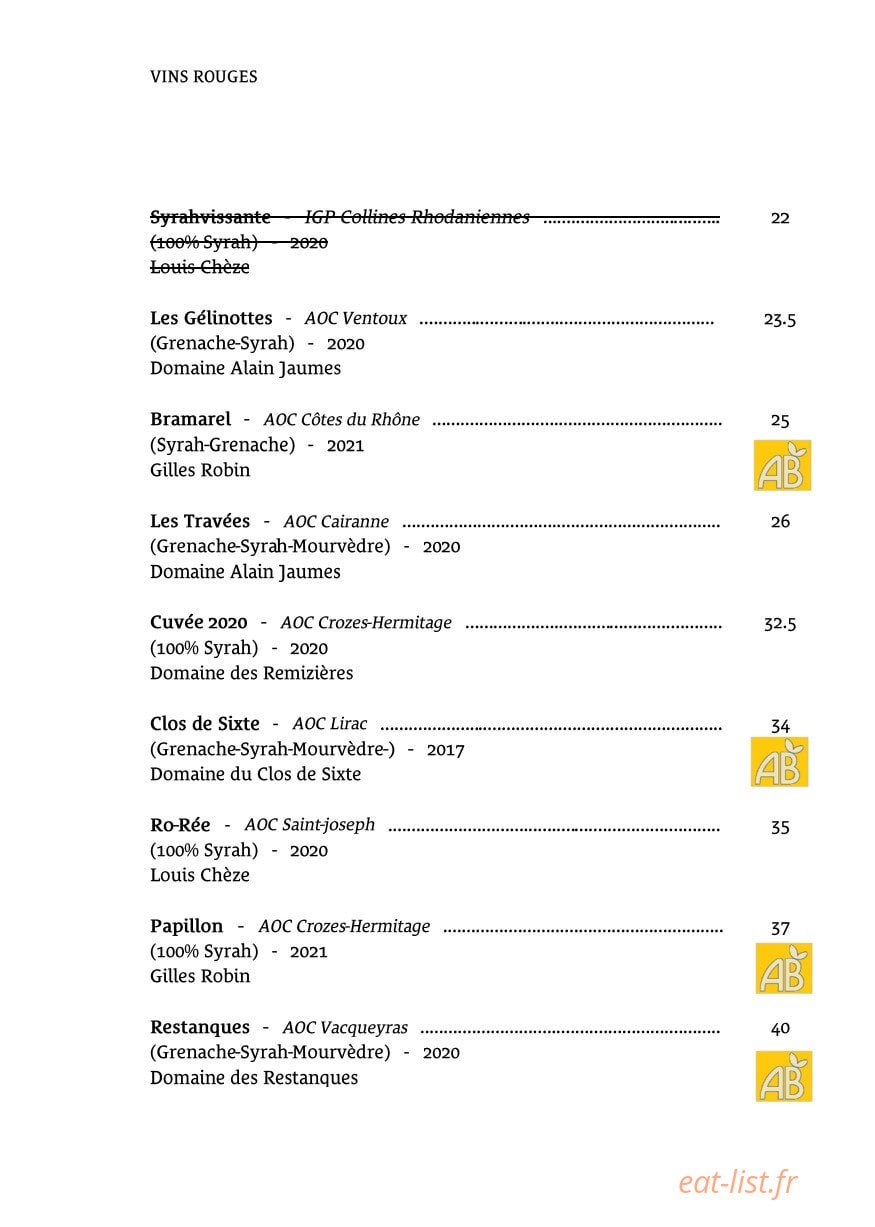 VINS ROUGES

Syrahvissante - IGP Collines Rhodaniennes 22
(100% Syrah) - 2020
Louis Chèze

Les Gélinottes - AOC Ventoux 23.5
(Grenache-Syrah) - 2020
Domaine Alain Jaumes

Bramarel - AOC Côtes du Rhône 25
(Syrah-Grenache) - 2021
Gilles Robin
AB

Les Travées - AOC Cairanne 26
(Grenache-Syrah-Mourvèdre) - 2020
Domaine Alain Jaumes

Cuvée 2020 - AOC Crozes-Hermitage 32.5
(100% Syrah) - 2020
Domaine des Remizières

Clos de Sixte - AOC Lirac 34
(Grenache-Syrah-Mourvèdre-) - 2017
Domaine du Clos de Sixte
AB

Ro-Rée - AOC Saint-joseph 35
(100% Syrah) - 2020
Louis Chèze

Papillon - AOC Crozes-Hermitage 37
(100% Syrah) - 2021
Gilles Robin
AB

Restanques - AOC Vacqueyras 40
(Grenache-Syrah-Mourvèdre) - 2020
Domaine des Restanques
AB

eat-list.fr